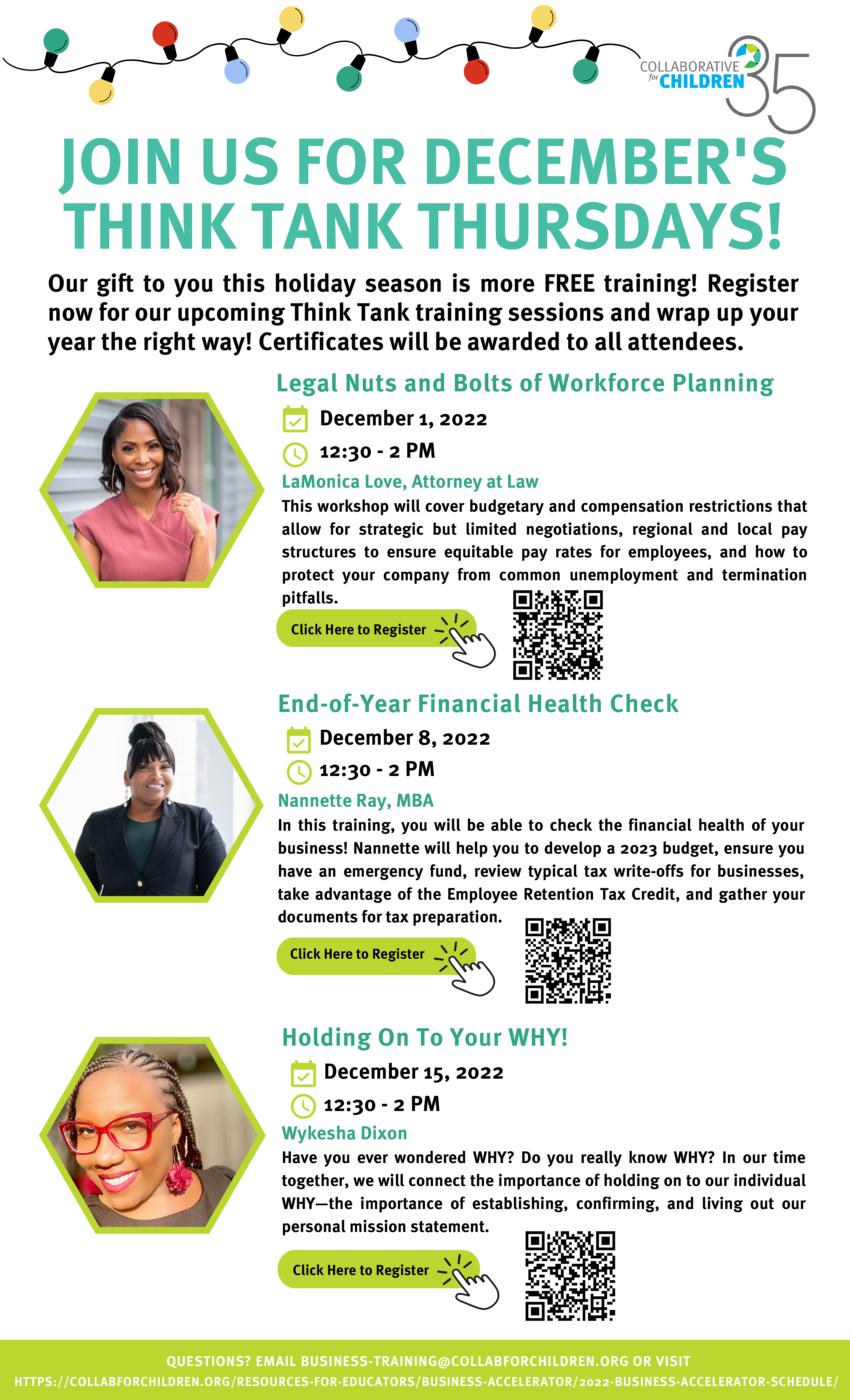 COLLABORATIVE for CHILDREN 35

JOIN US FOR DECEMBER'S THINK TANK THURSDAYS!

Our gift to you this holiday season is more FREE training! Register now for our upcoming Think Tank training sessions and wrap up your year the right way! Certificates will be awarded to all attendees.

Legal Nuts and Bolts of Workforce Planning

December 1, 2022

12:30 - 2 PM

LaMonica Love, Attorney at Law

This workshop will cover budgetary and compensation restrictions that allow for strategic but limited negotiations, regional and local pay structures to ensure equitable pay rates for employees, and how to protect your company from common unemployment and termination pitfalls.

Click Here to Register

End-of-Year Financial Health Check

December 8, 2022

12:30 - 2 PM

Nannette Ray, MBA

In this training, you will be able to check the financial health of your business! Nannette will help you to develop a 2023 budget, ensure you have an emergency fund, review typical tax write-offs for businesses, take advantage of the Employee Retention Tax Credit, and gather your documents for tax preparation.

Click Here to Register

Holding On To Your WHY!

December 15, 2022

12:30 - 2 PM

Wykesha Dixon

Have you ever wondered WHY? Do you really know WHY? In our time together, we will connect the importance of holding on to our individual WHY—the importance of establishing, confirming, and living out our personal mission statement.

Click Here to Register

QUESTIONS? EMAIL BUSINESS-TRAINING@COLLABFORCHILDREN.ORG OR VISIT HTTPS://COLLABFORCHILDREN.ORG/RESOURCES-FOR-EDUCATORS/BUSINESS-ACCELERATOR/2022-BUSINESS-ACCELERATOR-SCHEDULE/